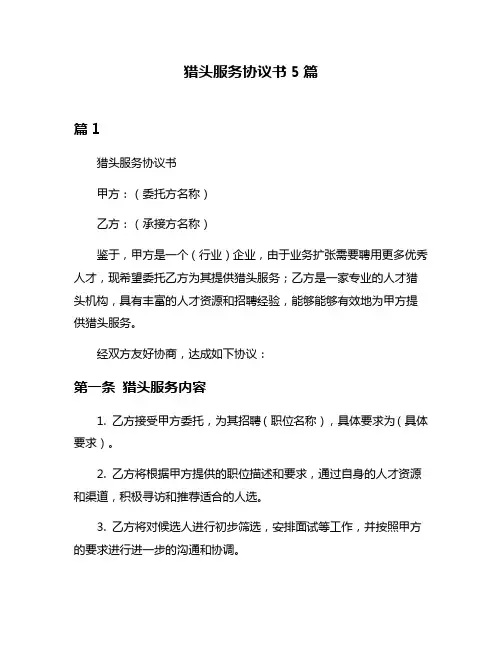 猎头服务协议书 5 篇

篇 1

猎头服务协议书

甲方：（委托方名称）

乙方：（承接方名称）

鉴于，甲方是一个（行业）企业，由于业务扩张需要聘用更多优秀人才，现希望委托乙方为其提供猎头服务；乙方是一家专业的人才猎头机构，具有丰富的人才资源和招聘经验，能够能够有效地为甲方提供猎头服务。

经双方友好协商，达成如下协议：

第一条 猎头服务内容

1. 乙方接受甲方委托，为其招聘（职位名称），具体要求为（具体要求）。

2. 乙方将根据甲方提供的职位描述和要求，通过自身的人才资源和渠道，积极寻访和推荐适合的人选。

3. 乙方将对候选人进行初步筛选，安排面试等工作，并按照甲方的要求进行进一步的沟通和协调。